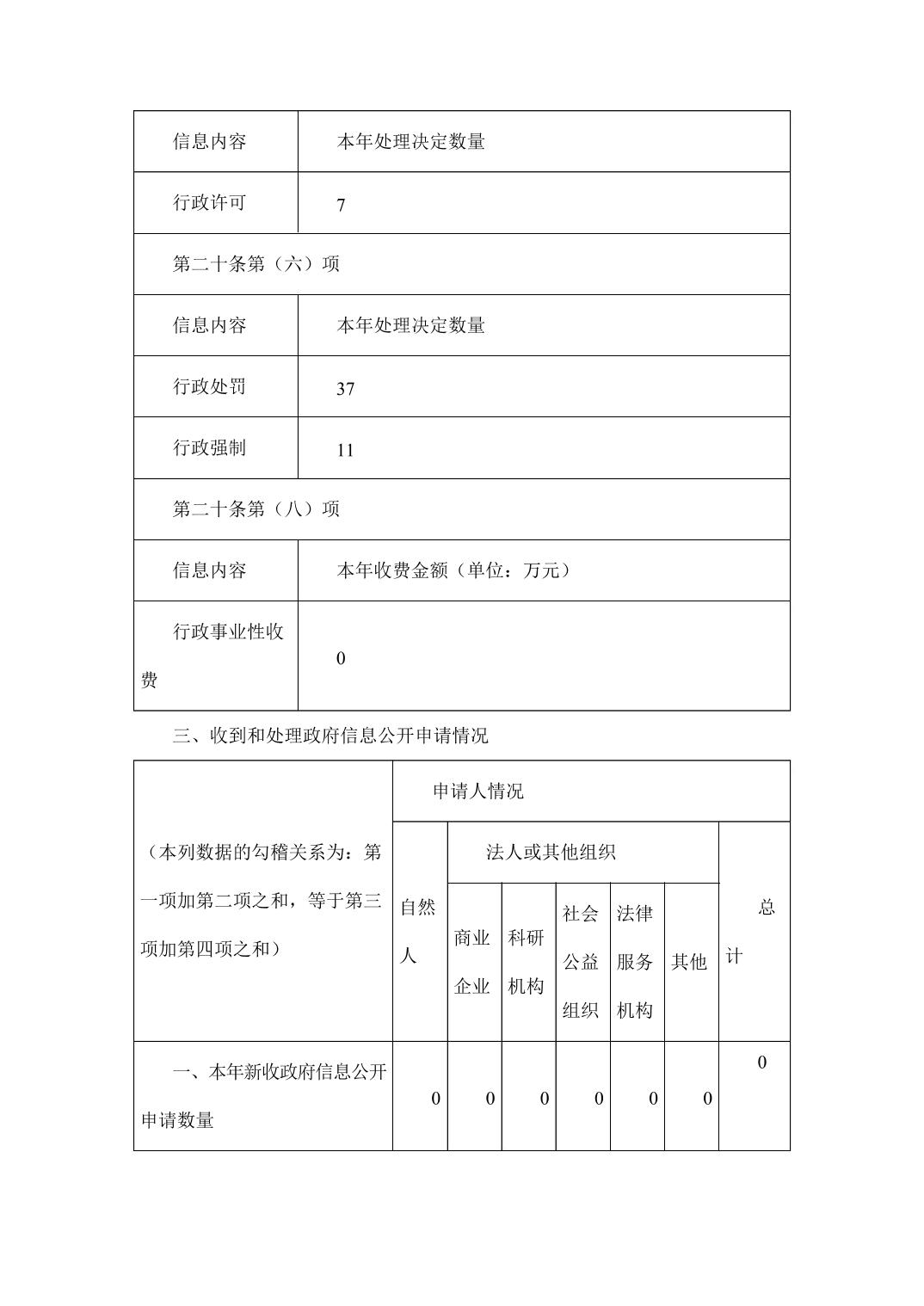 | 信息内容 | 本年处理决定数量 |
|---|---|
| 行政许可 | 7 |
| 第二十条第（六）项 | |
| 信息内容 | 本年处理决定数量 |
| 行政处罚 | 37 |
| 行政强制 | 11 |
| 第二十条第（八）项 | |
| 信息内容 | 本年收费金额（单位：万元） |
| 行政事业性收费 | 0 |

三、收到和处理政府信息公开申请情况

| （本列数据的勾稽关系为：第一项加第二项之和，等于第三项加第四项之和） | 申请人情况 | | | | | | |
|---|---|---|---|---|---|---|---|
| | 自然人 | 法人或其他组织 | | | | | 总计 |
| | | 商业企业 | 科研机构 | 社会公益组织 | 法律服务机构 | 其他 | |
| 一、本年新收政府信息公开申请数量 | 0 | 0 | 0 | 0 | 0 | 0 | 0 |